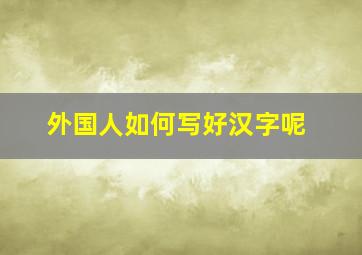 外国人如何写好汉字呢